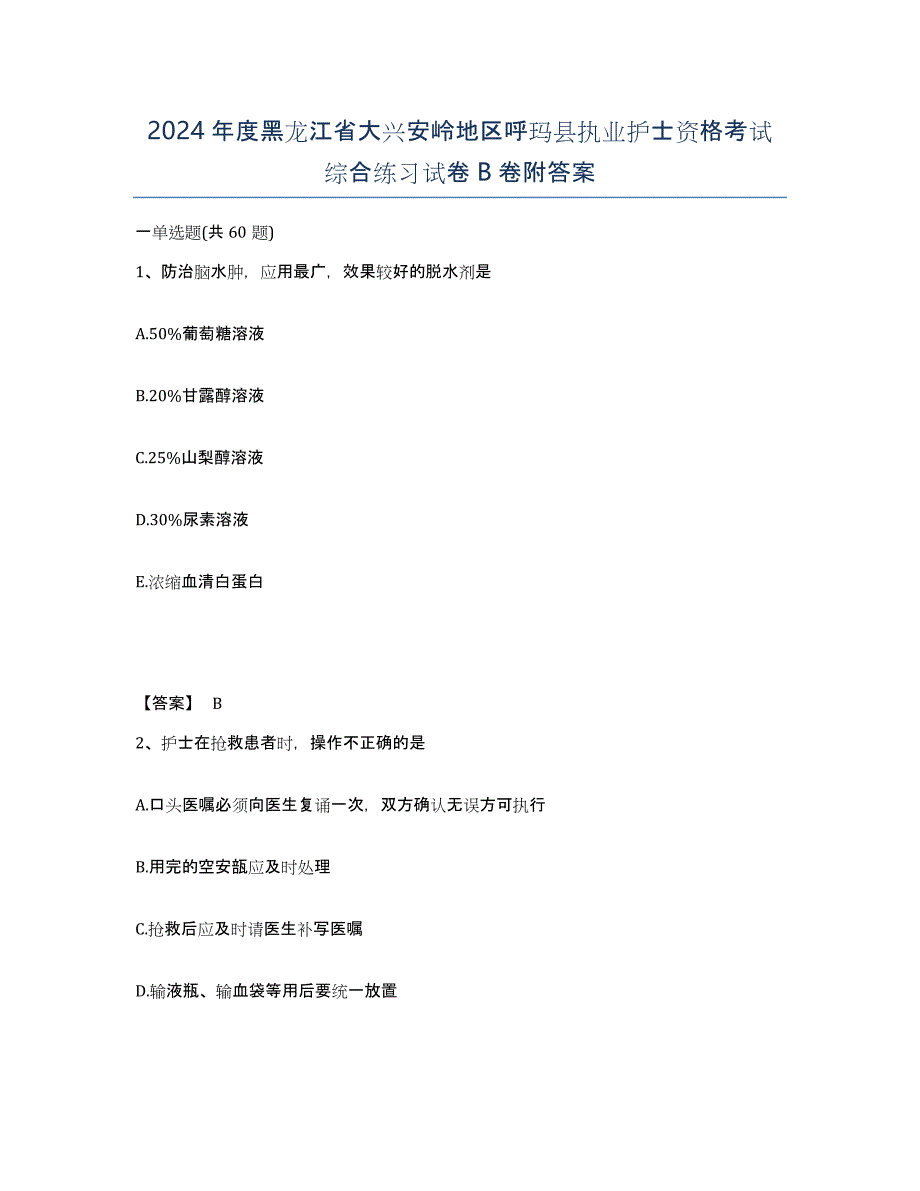 2024年度黑龙江省大兴安岭地区呼玛县执业护士资格考试综合练习试卷B卷附答案

一单选题(共60题)

1、防治脑水肿，应用最广，效果较好的脱水剂是

A.50%葡萄糖溶液

B.20%甘露醇溶液

C.25%山梨醇溶液

D.30%尿素溶液

E.浓缩血清白蛋白

【答案】 B

2、护士在抢救患者时，操作不正确的是

A.口头医嘱必须向医生复诵一次，双方确认无误方可执行

B.用完的空安瓿应及时处理

C.抢救后应及时请医生补写医嘱

D.输液瓶、输血袋等用后要统一放置